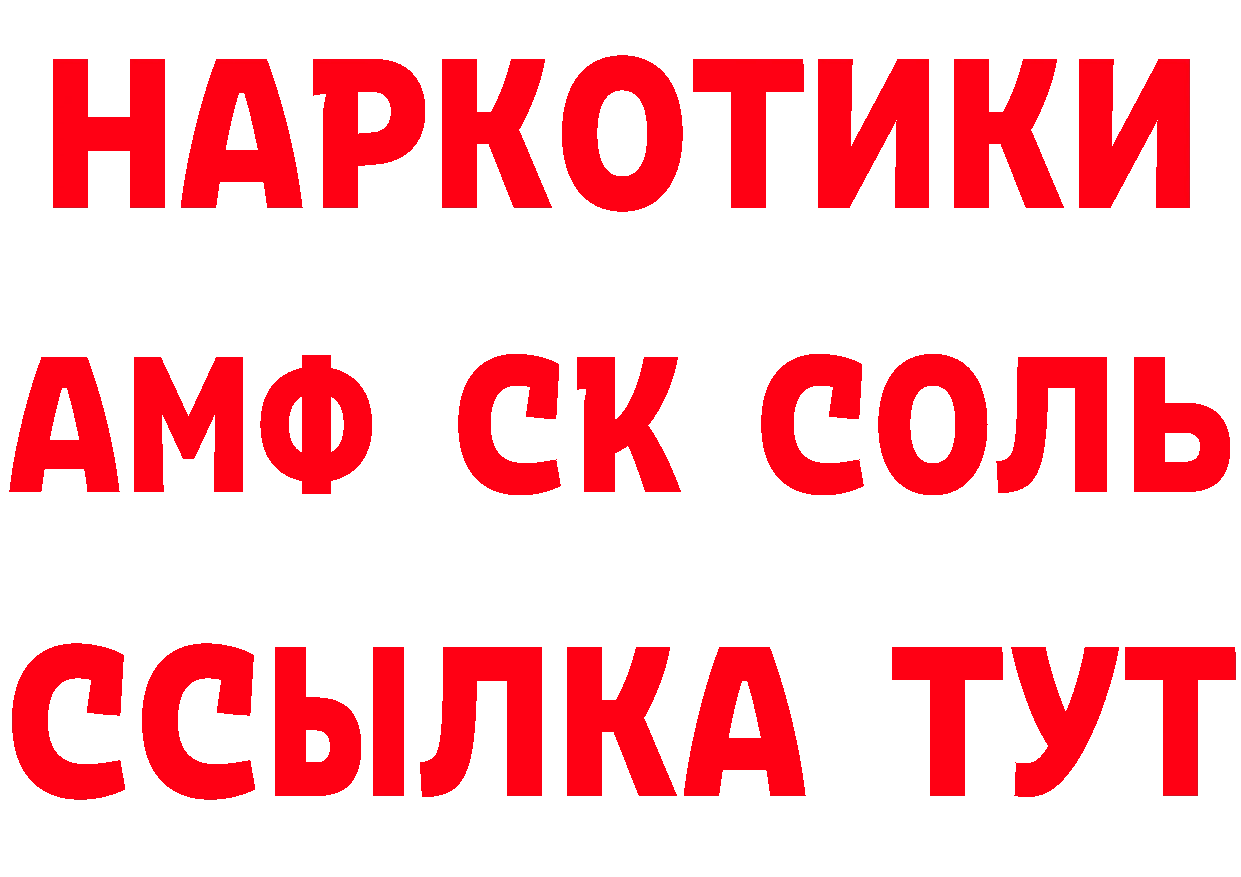 НАРКОТИКИ
АМФ СК СОЛЬ
ССЫЛКА ТУТ